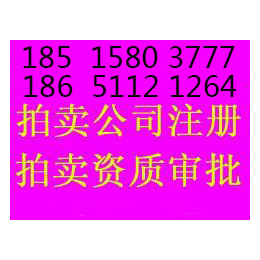 185 1580 3777
186 5112 1264
拍卖公司注册
拍卖资质审批